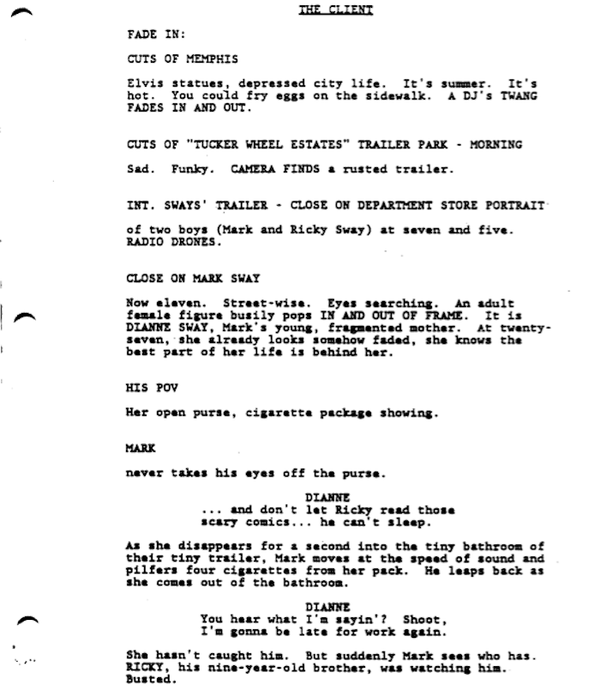 THE CLIENT

FADE IN:

CUTS OF MEMPHIS

Elvis statues, depressed city life. It's summer. It's hot. You could fry eggs on the sidewalk. A DJ's TWANG FADES IN AND OUT.

CUTS OF "TUCKER WHEEL ESTATES" TRAILER PARK - MORNING

Sad. Funky. CAMERA FINDS a rusted trailer.

INT. SWAYS' TRAILER - CLOSE ON DEPARTMENT STORE PORTRAIT

of two boys (Mark and Ricky Sway) at seven and five. RADIO DRONES.

CLOSE ON MARK SWAY

Now eleven. Street-wise. Eyes searching. An adult female figure busily pops IN AND OUT OF FRAME. It is DIANNE SWAY, Mark's young, fragmented mother. At twenty-seven, she already looks somehow faded, she knows the best part of her life is behind her.

HIS POV

Her open purse, cigarette package showing.

MARK

never takes his eyes off the purse.

DIANNE
... and don't let Ricky read those scary comics... he can't sleep.

As she disappears for a second into the tiny bathroom of their tiny trailer, Mark moves at the speed of sound and pilfers four cigarettes from her pack. He leaps back as she comes out of the bathroom.

DIANNE
You hear what I'm sayin'? Shoot, I'm gonna be late for work again.

She hasn't caught him. But suddenly Mark sees who has. RICKY, his nine-year-old brother, was watching him. Busted.